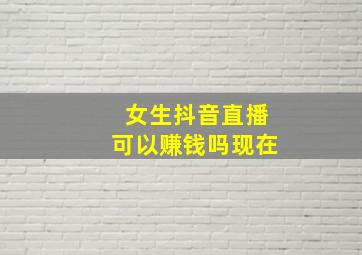 女生抖音直播
可以赚钱吗现在